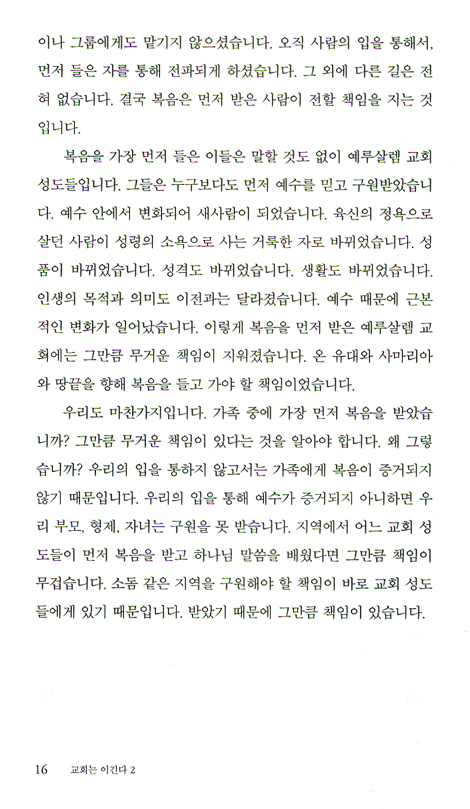 이나 그룹에게도 맡기지 않으셨습니다. 오직 사람의 입을 통해서, 먼저 들은 자를 통해 전파되게 하셨습니다. 그 외에 다른 길은 전혀 없습니다. 결국 복음은 먼저 받은 사람이 전할 책임을 지는 것입니다.

복음을 가장 먼저 들은 이들은 말할 것도 없이 예루살렘 교회 성도들입니다. 그들은 누구보다도 먼저 예수를 믿고 구원받았습니다. 예수 안에서 변화되어 새사람이 되었습니다. 육신의 정욕으로 살던 사람이 성령의 소욕으로 사는 거룩한 자로 바뀌었습니다. 성품이 바뀌었습니다. 성격도 바뀌었습니다. 생활도 바뀌었습니다. 인생의 목적과 의미도 이전과는 달라졌습니다. 예수 때문에 근본적인 변화가 일어났습니다. 이렇게 복음을 먼저 받은 예루살렘 교회에는 그만큼 무거운 책임이 지워졌습니다. 온 유대와 사마리아와 땅끝을 향해 복음을 들고 가야 할 책임이었습니다.

우리도 마찬가지입니다. 가족 중에 가장 먼저 복음을 받았습니까? 그만큼 무거운 책임이 있다는 것을 알아야 합니다. 왜 그렇습니까? 우리의 입을 통하지 않고서는 가족에게 복음이 증거되지 않기 때문입니다. 우리의 입을 통해 예수가 증거되지 아니하면 우리 부모, 형제, 자녀는 구원을 못 받습니다. 지역에서 어느 교회 성도들이 먼저 복음을 받고 하나님 말씀을 배웠다면 그만큼 책임이 무겁습니다. 소돔 같은 지역을 구원해야 할 책임이 바로 교회 성도들에게 있기 때문입니다. 받았기 때문에 그만큼 책임이 있습니다.

16 교회는 이긴다 2